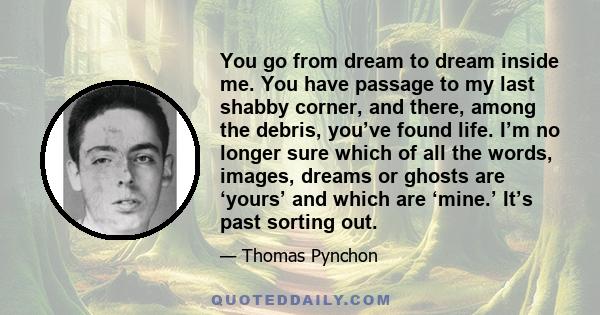 You go from dream to dream inside me. You have passage to my last shabby corner, and there, among the debris, you’ve found life. I’m no longer sure which of all the words, images, dreams or ghosts are ‘yours’ and which are ‘mine.’ It’s past sorting out.

— Thomas Pynchon

QUOTEDDAILY.COM